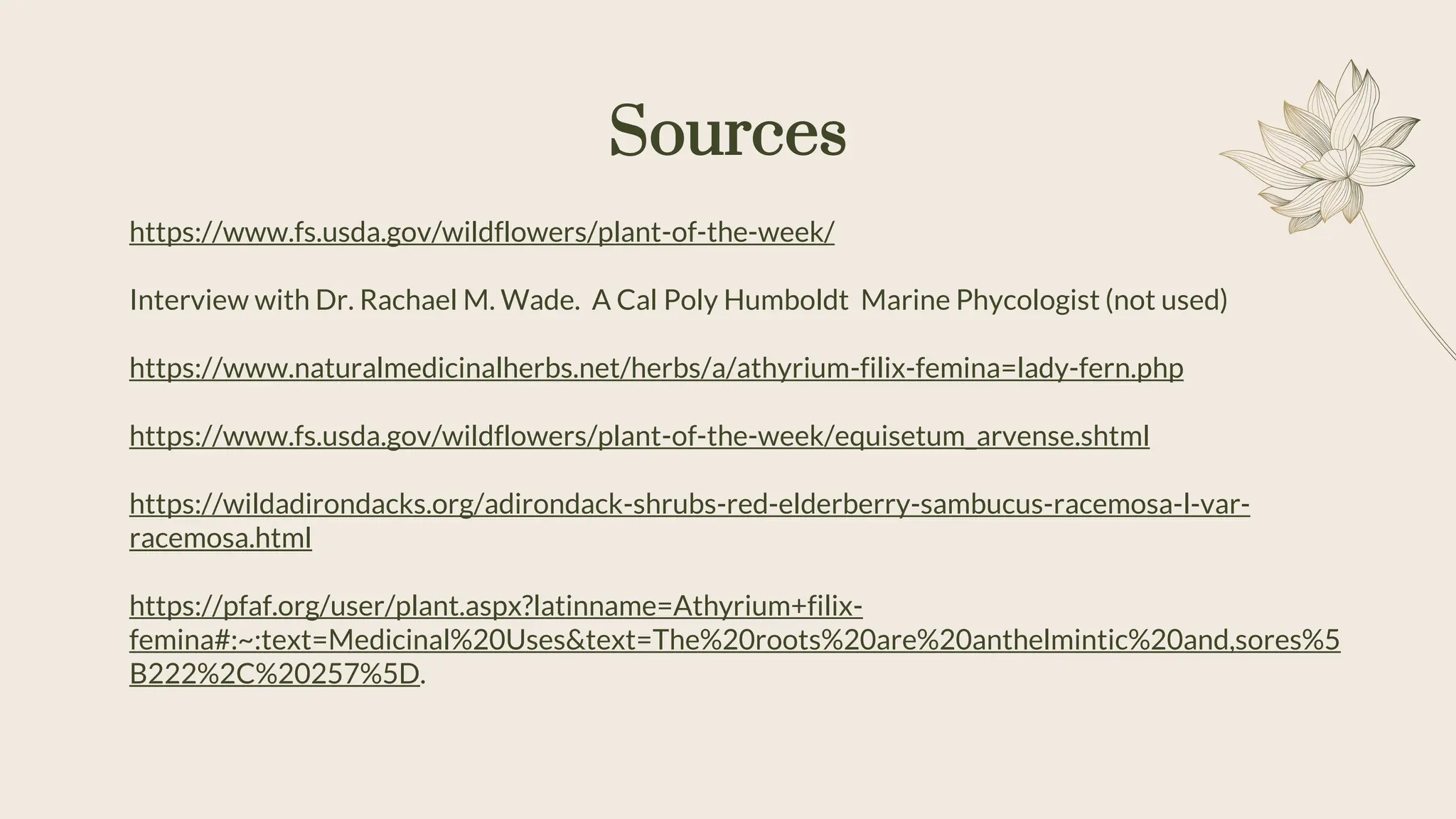 Sources

https://www.fs.usda.gov/wildflowers/plant-of-the-week/

Interview with Dr. Rachael M. Wade.  A Cal Poly Humboldt  Marine Phycologist (not used)

https://www.naturalmedicinalherbs.net/herbs/a/athyrium-filix-femina=lady-fern.php

https://www.fs.usda.gov/wildflowers/plant-of-the-week/equisetum_arvense.shtml

https://wildadirondacks.org/adirondack-shrubs-red-elderberry-sambucus-racemosa-l-var-racemosa.html

https://pfaf.org/user/plant.aspx?latinname=Athyrium+filix-femina#:~:text=Medicinal%20Uses&text=The%20roots%20are%20anthelmintic%20and,sores%5B222%2C%20257%5D.